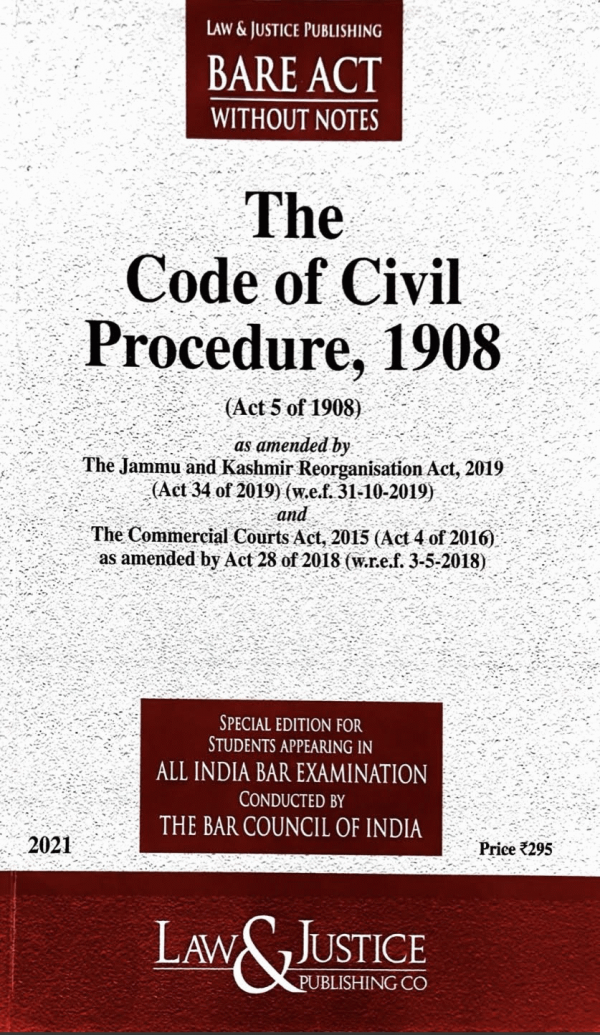 LAW & JUSTICE PUBLISHING
BARE ACT
WITHOUT NOTES

The
Code of Civil
Procedure, 1908

(Act 5 of 1908)

as amended by
The Jammu and Kashmir Reorganisation Act, 2019
(Act 34 of 2019) (w.e.f. 31-10-2019)
and
The Commercial Courts Act, 2015 (Act 4 of 2016)
as amended by Act 28 of 2018 (w.r.e.f. 3-5-2018)

SPECIAL EDITION FOR
STUDENTS APPEARING IN
ALL INDIA BAR EXAMINATION
CONDUCTED BY
THE BAR COUNCIL OF INDIA

2021

Price ₹295

LAW & JUSTICE
PUBLISHING CO